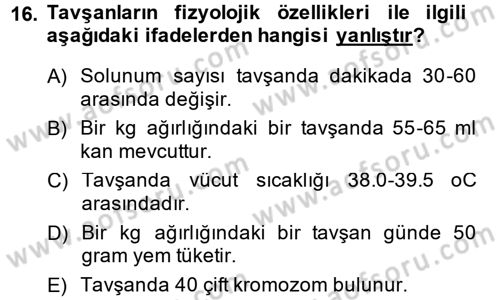 16. Tavşanların fizyolojik özellikleri ile ilgili aşağıdaki ifadelerden hangisi yanlıştır?

A) Solunum sayısı tavşanda dakikada 30-60 arasında değişir.

B) Bir kg ağırlığındaki bir tavşanda 55-65 ml kan mevcuttur.

C) Tavşanda vücut sıcaklığı 38.0-39.5 oC arasındadır.

D) Bir kg ağırlığındaki bir tavşan günde 50 gram yem tüketir.

E) Tavşanda 40 çift kromozom bulunur.

www.aofsoru.com